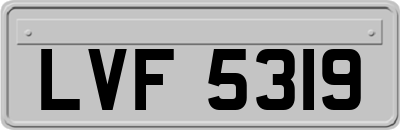 LVF 5319